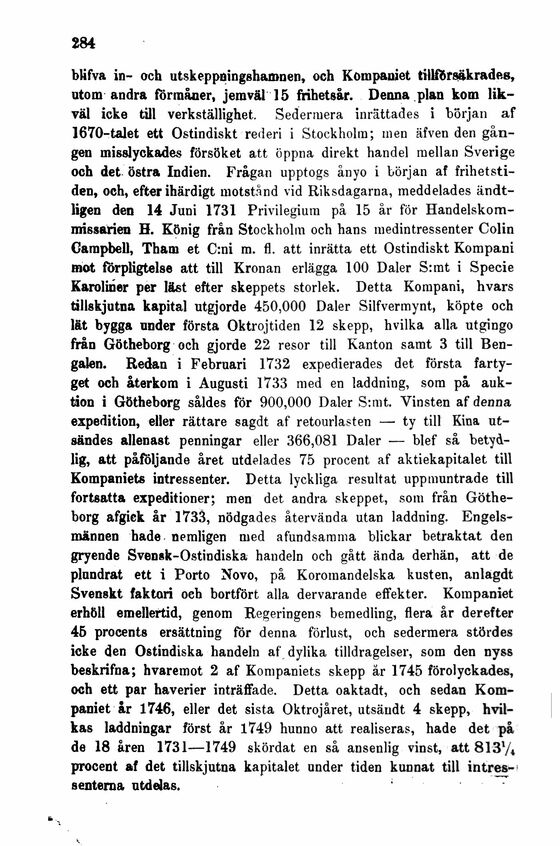 284

blifva in- och utskeppningshamnen, och Kompaniet tillförsäkrades, utom andra förmåner, jemväl 15 frihetsår. Denna plan kom likväl icke till verkställighet. Sedermera inrättades i början af 1670-talet ett Ostindiskt rederi i Stockholm; men äfven den gången misslyckades försöket att öppna direkt handel mellan Sverige och det östra Indien. Frågan upptogs ånyo i början af frihetstiden, och, efter ihärdigt motstånd vid Riksdagarna, meddelades ändtligen den 14 Juni 1731 Privilegium på 15 år för Handelskommissarien H. König från Stockholm och hans medintressenter Colin Campbell, Tham et C:ni m. fl. att inrätta ett Ostindiskt Kompani mot förpligtelse att till Kronan erlägga 100 Daler S:mt i Specie Karoliner per läst efter skeppets storlek. Detta Kompani, hvars tillskjutna kapital utgjorde 450,000 Daler Silfvermynt, köpte och lät bygga under första Oktrojtiden 12 skepp, hvilka alla utgingo från Götheborg och gjorde 22 resor till Kanton samt 3 till Bengalen. Redan i Februari 1732 expedierades det första fartyget och återkom i Augusti 1733 med en laddning, som på auktion i Götheborg såldes för 900,000 Daler S:mt. Vinsten af denna expedition, eller rättare sagdt af retourlasten — ty till Kina utsändes allenast penningar eller 366,081 Daler — blef så betydlig, att påföljande året utdelades 75 procent af aktiekapitalet till Kompaniets intressenter. Detta lyckliga resultat uppmuntrade till fortsatta expeditioner; men det andra skeppet, som från Götheborg afgick år 1733, nödgades återvända utan laddning. Engelsmännen hade nemligen med afundsamma blickar betraktat den gryende Svensk-Ostindiska handeln och gått ända derhän, att de plundrat ett i Porto Novo, på Koromandelska kusten, anlagdt Svenskt faktori och bortfört alla dervarande effekter. Kompaniet erhöll emellertid, genom Regeringens bemedling, flera år derefter 45 procents ersättning för denna förlust, och sedermera stördes icke den Ostindiska handeln af dylika tilldragelser, som den nyss beskrifna; hvaremot 2 af Kompaniets skepp år 1745 förolyckades, och ett par haverier inträffade. Detta oaktadt, och sedan Kompaniet år 1746, eller det sista Oktrojåret, utsändt 4 skepp, hvilkas laddningar först år 1749 hunno att realiseras, hade det på de 18 åren 1731—1749 skördat en så ansenlig vinst, att $813\frac{1}{4}$ procent af det tillskjutna kapitalet under tiden kunnat till intressenterna utdelas.